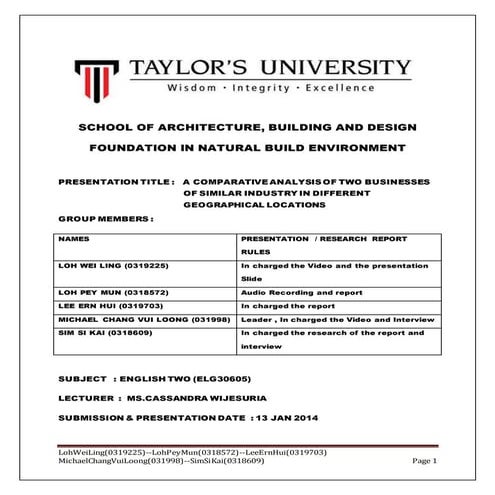 TAYLOR'S UNIVERSITY
Wisdom · Integrity · Excellence

SCHOOL OF ARCHITECTURE, BUILDING AND DESIGN

FOUNDATION IN NATURAL BUILD ENVIRONMENT

PRESENTATION TITLE : A COMPARATIVE ANALYSIS OF TWO BUSINESSES OF SIMILAR INDUSTRY IN DIFFERENT GEOGRAPHICAL LOCATIONS

GROUP MEMBERS :

| NAMES | PRESENTATION / RESEARCH REPORT RULES |
|---|---|
| LOH WEI LING (0319225) | In charged the Video and the presentation Slide |
| LOH PEY MUN (0318572) | Audio Recording and report |
| LEE ERN HUI (0319703) | In charged the report |
| MICHAEL CHANG VUI LOONG (031998) | Leader , In charged the Video and Interview |
| SIM SI KAI (0318609) | In charged the research of the report and interview |

SUBJECT : ENGLISH TWO (ELG30605)

LECTURER : MS.CASSANDRA WIJESURIA

SUBMISSION & PRESENTATION DATE : 13 JAN 2014

LohWeiLing(0319225)--LohPeyMun(0318572)--LeeErnHui(0319703)
MichaelChangVuiLoong(031998)--SimSiKai(0318609)

Page 1